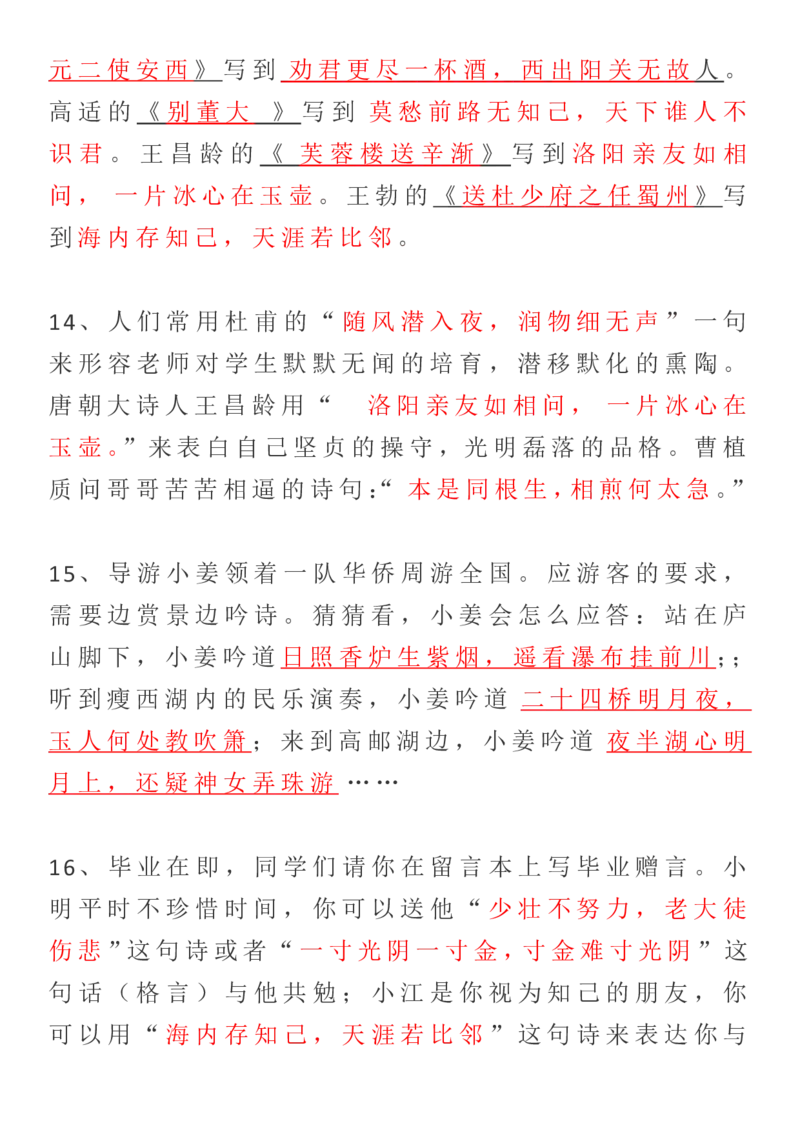 元二使安西》写到 劝君更尽一杯酒，西出阳关无故人。高适的《别董大 》写到 莫愁前路无知己，天下谁人不识君。王昌龄的《 芙蓉楼送辛渐》写到洛阳亲友如相问， 一片冰心在玉壶。王勃的《送杜少府之任蜀州》写到海内存知己，天涯若比邻。

14、人们常用杜甫的“随风潜入夜，润物细无声”一句来形容老师对学生默默无闻的培育，潜移默化的熏陶。唐朝大诗人王昌龄用“ 洛阳亲友如相问， 一片冰心在玉壶。”来表白自己坚贞的操守，光明磊落的品格。曹植质问哥哥苦苦相逼的诗句:“ 本是同根生，相煎何太急。”

15、导游小姜领着一队华侨周游全国。应游客的要求，需要边赏景边吟诗。猜猜看，小姜会怎么应答：站在庐山脚下，小姜吟道日照香炉生紫烟，遥看瀑布挂前川;；听到瘦西湖内的民乐演奏，小姜吟道 二十四桥明月夜，玉人何处教吹箫；来到高邮湖边，小姜吟道 夜半湖心明月上，还疑神女弄珠游……

16、毕业在即，同学们请你在留言本上写毕业赠言。小明平时不珍惜时间，你可以送他“少壮不努力，老大徒伤悲”这句诗或者“一寸光阴一寸金，寸金难寸光阴”这句话（格言）与他共勉；小江是你视为知己的朋友，你可以用“海内存知己，天涯若比邻”这句诗来表达你与